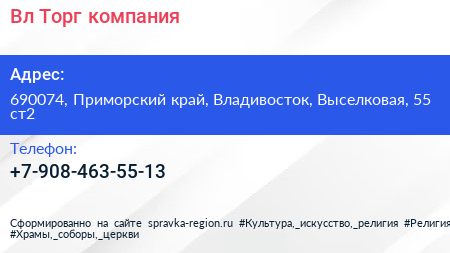 Вл Торг компания

Адрес:

690074, Приморский край, Владивосток, Выселковая, 55 ст2

Телефон:

+7-908-463-55-13

Сформированно на сайте spravka-region.ru #Культура,_искусство,_религия #Религия #Храмы,_соборы,_церкви